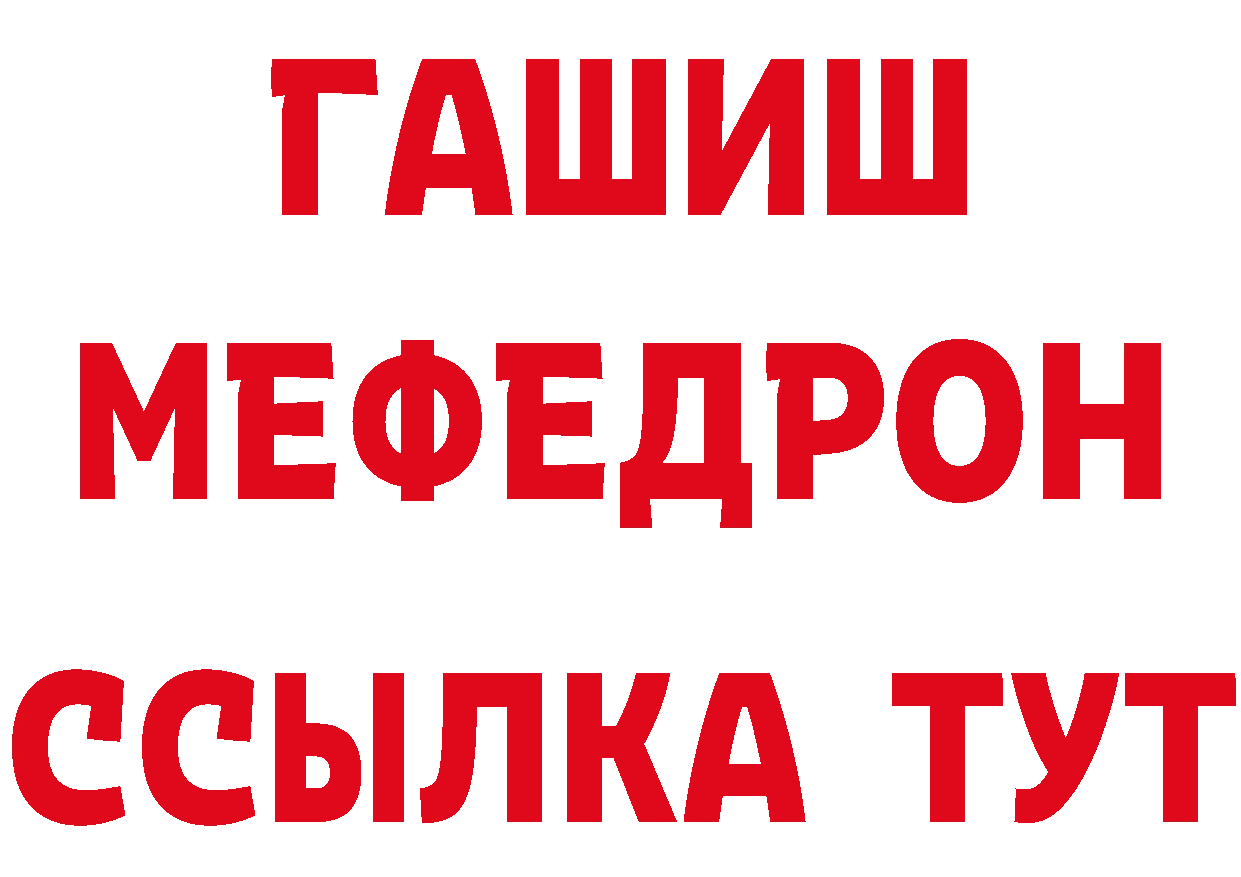 ГАШИШ
МЕФЕДРОН
ССЫЛКА ТУТ